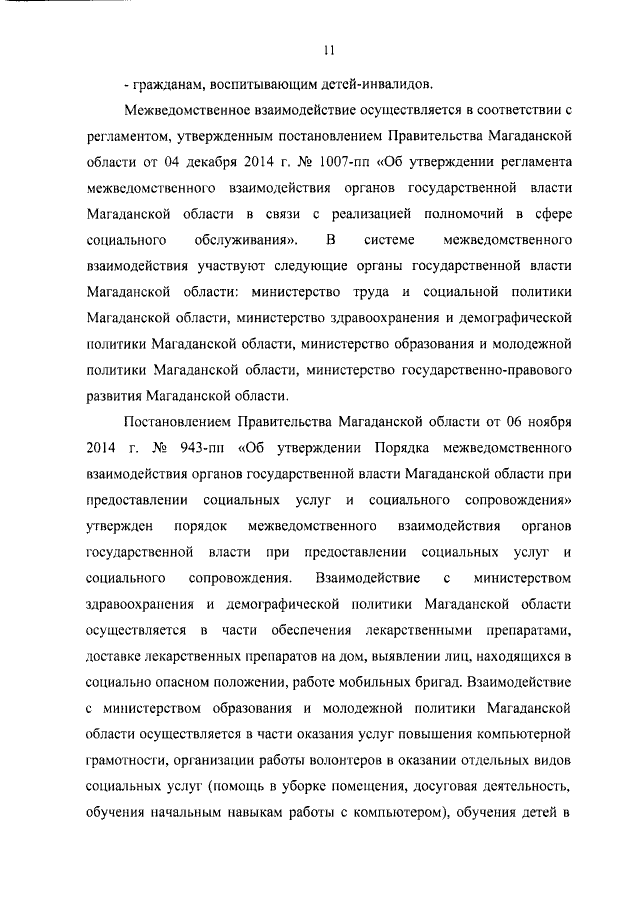 11

- гражданам, воспитывающим детей-инвалидов.

Межведомственное взаимодействие осуществляется в соответствии с регламентом, утвержденным постановлением Правительства Магаданской области от 04 декабря 2014 г. № 1007-пп «Об утверждении регламента межведомственного взаимодействия органов государственной власти Магаданской области в связи с реализацией полномочий в сфере социального обслуживания». В системе межведомственного взаимодействия участвуют следующие органы государственной власти Магаданской области: министерство труда и социальной политики Магаданской области, министерство здравоохранения и демографической политики Магаданской области, министерство образования и молодежной политики Магаданской области, министерство государственно-правового развития Магаданской области.

Постановлением Правительства Магаданской области от 06 ноября 2014 г. № 943-пп «Об утверждении Порядка межведомственного взаимодействия органов государственной власти Магаданской области при предоставлении социальных услуг и социального сопровождения» утвержден порядок межведомственного взаимодействия органов государственной власти при предоставлении социальных услуг и социального сопровождения. Взаимодействие с министерством здравоохранения и демографической политики Магаданской области осуществляется в части обеспечения лекарственными препаратами, доставке лекарственных препаратов на дом, выявлении лиц, находящихся в социально опасном положении, работе мобильных бригад. Взаимодействие с министерством образования и молодежной политики Магаданской области осуществляется в части оказания услуг повышения компьютерной грамотности, организации работы волонтеров в оказании отдельных видов социальных услуг (помощь в уборке помещения, досуговая деятельность, обучения начальным навыкам работы с компьютером), обучения детей в